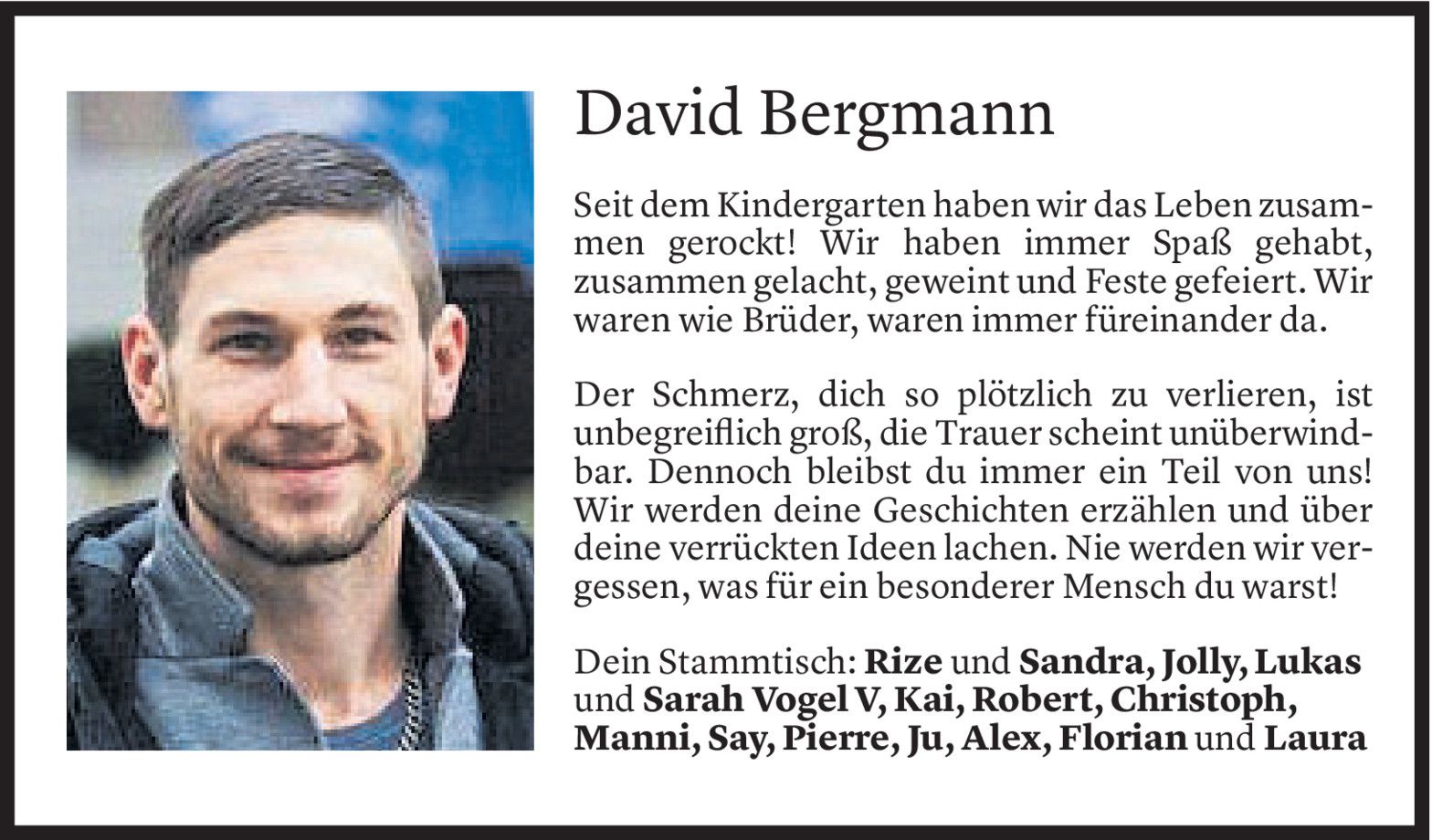 David Bergmann

Seit dem Kindergarten haben wir das Leben zusammen gerockt! Wir haben immer Spaß gehabt, zusammen gelacht, geweint und Feste gefeiert. Wir waren wie Brüder, waren immer füreinander da.

Der Schmerz, dich so plötzlich zu verlieren, ist unbegreiflich groß, die Trauer scheint unüberwindbar. Dennoch bleibst du immer ein Teil von uns! Wir werden deine Geschichten erzählen und über deine verrückten Ideen lachen. Nie werden wir vergessen, was für ein besonderer Mensch du warst!

Dein Stammtisch: Rize und Sandra, Jolly, Lukas und Sarah Vogel V, Kai, Robert, Christoph, Manni, Say, Pierre, Ju, Alex, Florian und Laura